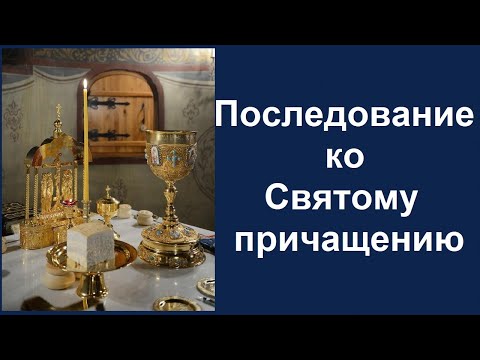 Последование ко Святому причащению